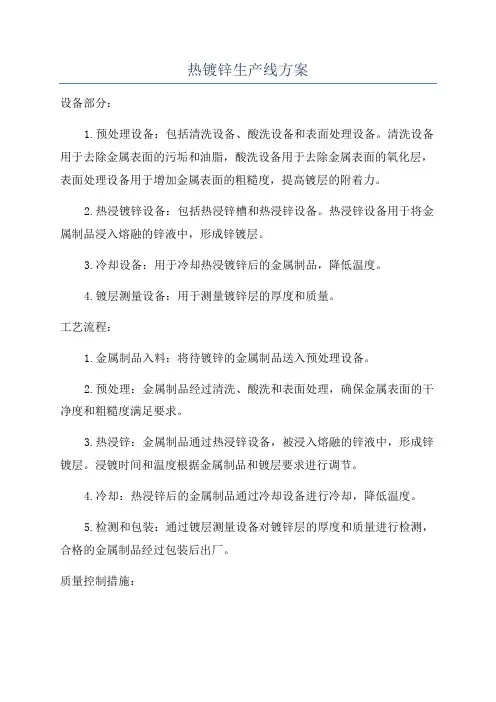 热镀锌生产线方案

设备部分：

1.预处理设备：包括清洗设备、酸洗设备和表面处理设备。清洗设备用于去除金属表面的污垢和油脂，酸洗设备用于去除金属表面的氧化层，表面处理设备用于增加金属表面的粗糙度，提高镀层的附着力。

2.热浸镀锌设备：包括热浸锌槽和热浸锌设备。热浸锌设备用于将金属制品浸入熔融的锌液中，形成锌镀层。

3.冷却设备：用于冷却热浸镀锌后的金属制品，降低温度。

4.镀层测量设备：用于测量镀锌层的厚度和质量。

工艺流程：

1.金属制品入料：将待镀锌的金属制品送入预处理设备。

2.预处理：金属制品经过清洗、酸洗和表面处理，确保金属表面的干净度和粗糙度满足要求。

3.热浸锌：金属制品通过热浸锌设备，被浸入熔融的锌液中，形成锌镀层。浸镀时间和温度根据金属制品和镀层要求进行调节。

4.冷却：热浸锌后的金属制品通过冷却设备进行冷却，降低温度。

5.检测和包装：通过镀层测量设备对镀锌层的厚度和质量进行检测，合格的金属制品经过包装后出厂。

质量控制措施：